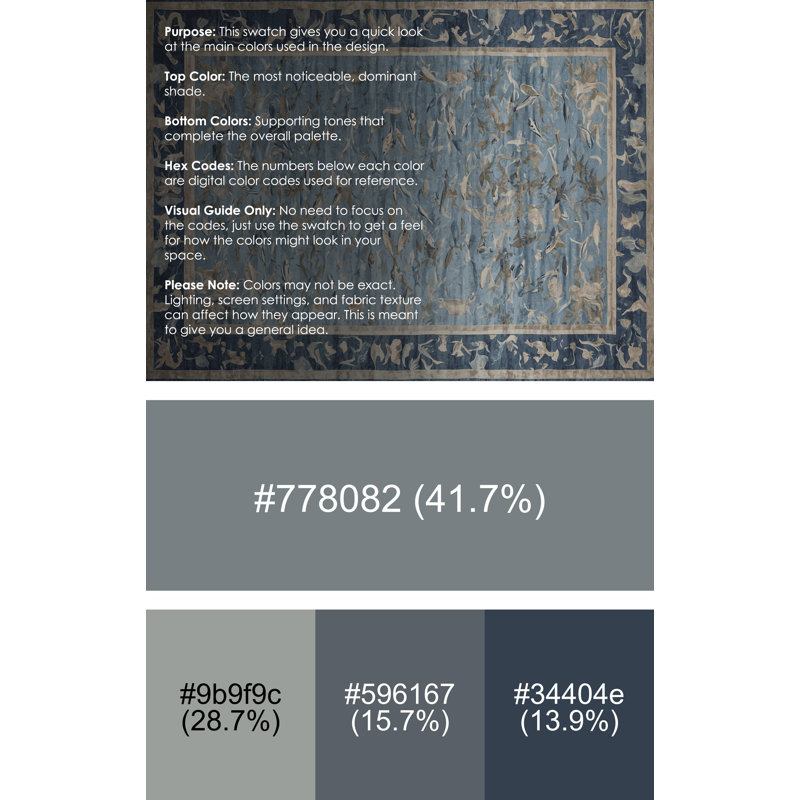 Purpose: This swatch gives you a quick look at the main colors used in the design.

Top Color: The most noticeable, dominant shade.

Bottom Colors: Supporting tones that complete the overall palette.

Hex Codes: The numbers below each color are digital color codes used for reference.

Visual Guide Only: No need to focus on the codes, just use the swatch to get a feel for how the colors might look in your space.

Please Note: Colors may not be exact. Lighting, screen settings, and fabric texture can affect how they appear. This is meant to give you a general idea.

#778082 (41.7%)

#9b9f9c (28.7%)

#596167 (15.7%)

#34404e (13.9%)